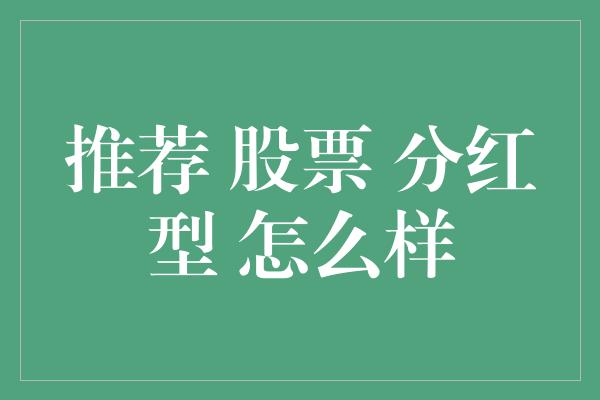 推荐 股票 分红型 怎么样